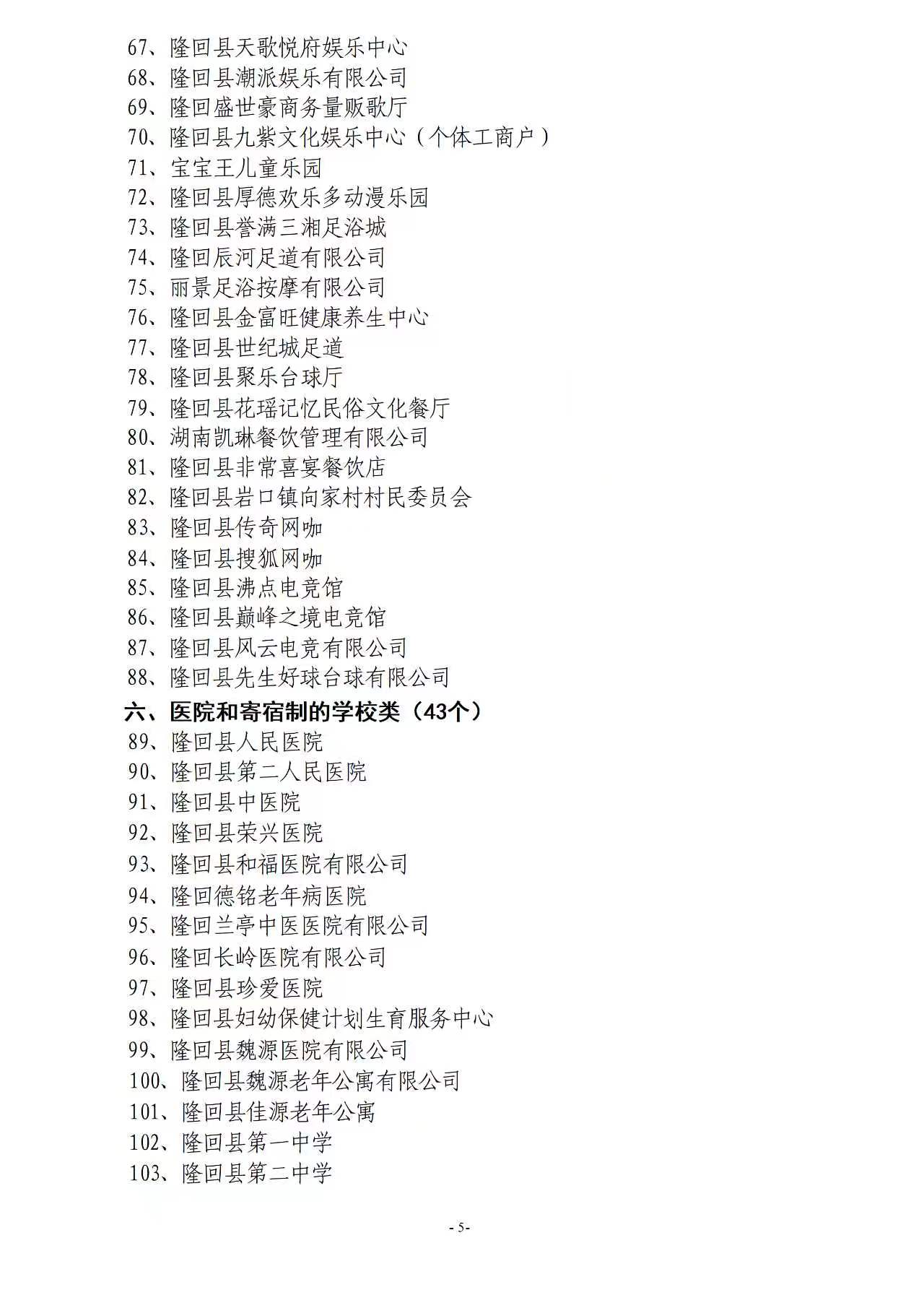 67、隆回县天歌悦府娱乐中心
68、隆回县潮派娱乐有限公司
69、隆回盛世豪商务量贩歌厅
70、隆回县九紫文化娱乐中心（个体工商户）
71、宝宝王儿童乐园
72、隆回县厚德欢乐多动漫乐园
73、隆回县誉满三湘足浴城
74、隆回辰河足道有限公司
75、丽景足浴按摩有限公司
76、隆回县金富旺健康养生中心
77、隆回县世纪城足道
78、隆回县聚乐台球厅
79、隆回县花瑶记忆民俗文化餐厅
80、湖南凯琳餐饮管理有限公司
81、隆回县非常喜宴餐饮店
82、隆回县岩口镇向家村村民委员会
83、隆回县传奇网咖
84、隆回县搜狐网咖
85、隆回县沸点电竞馆
86、隆回县巅峰之境电竞馆
87、隆回县风云电竞有限公司
88、隆回县先生好球台球有限公司
六、医院和寄宿制的学校类（43个）
89、隆回县人民医院
90、隆回县第二人民医院
91、隆回县中医院
92、隆回县荣兴医院
93、隆回县和福医院有限公司
94、隆回德铭老年病医院
95、隆回兰亭中医医院有限公司
96、隆回长岭医院有限公司
97、隆回县珍爱医院
98、隆回县妇幼保健计划生育服务中心
99、隆回县魏源医院有限公司
100、隆回县魏源老年公寓有限公司
101、隆回县佳源老年公寓
102、隆回县第一中学
103、隆回县第二中学

- 5-